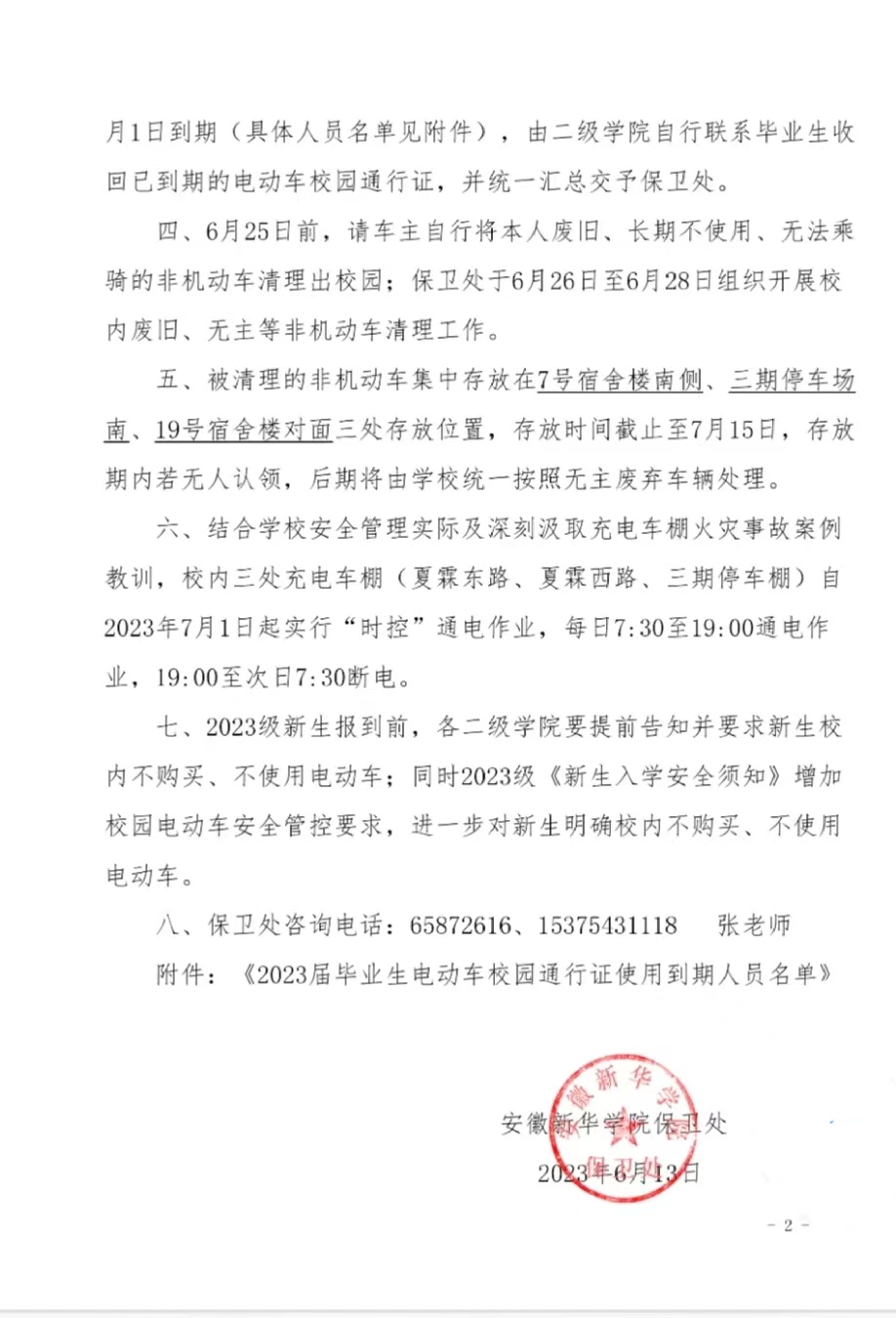 月1日到期（具体人员名单见附件），由二级学院自行联系毕业生收回已到期的电动车校园通行证，并统一汇总交予保卫处。

四、6月25日前，请车主自行将本人废旧、长期不使用、无法乘骑的非机动车清理出校园；保卫处于6月26日至6月28日组织开展校内废旧、无主等非机动车清理工作。

五、被清理的非机动车集中存放在7号宿舍楼南侧、三期停车场南、19号宿舍楼对面三处存放位置，存放时间截止至7月15日，存放期内若无人认领，后期将由学校统一按照无主废弃车辆处理。

六、结合学校安全管理实际及深刻汲取充电车棚火灾事故案例教训，校内三处充电车棚（夏霖东路、夏霖西路、三期停车棚）自2023年7月1日起实行“时控”通电作业，每日7:30至19:00通电作业，19:00至次日7:30断电。

七、2023级新生报到前，各二级学院要提前告知并要求新生校内不购买、不使用电动车；同时2023级《新生入学安全须知》增加校园电动车安全管控要求，进一步对新生明确校内不购买、不使用电动车。

八、保卫处咨询电话：65872616、15375431118　张老师

附件：《2023届毕业生电动车校园通行证使用到期人员名单》

安徽新华学院保卫处
2023年6月13日

安徽新华学院 保卫处

- 2 -